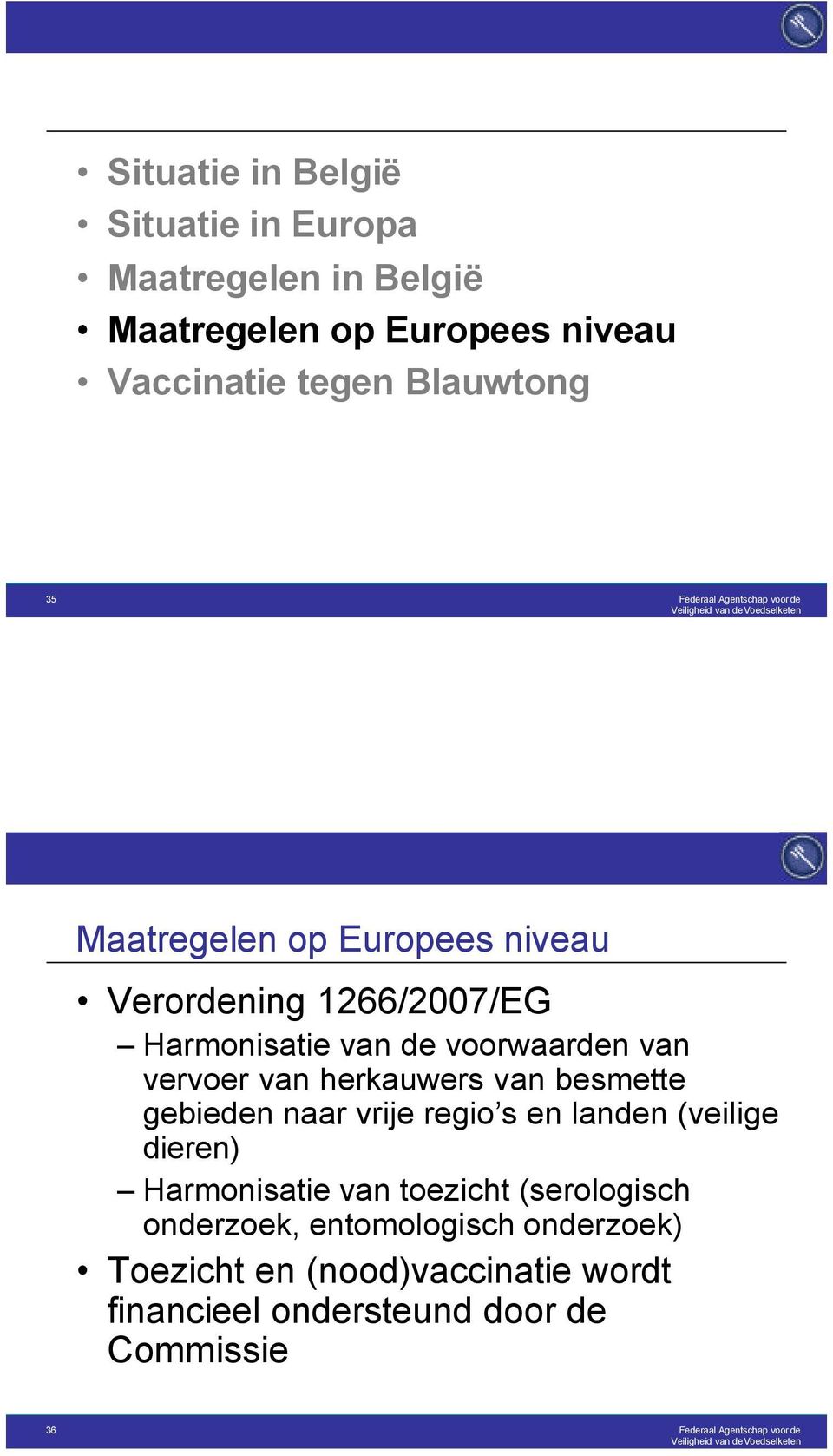 • Situatie in België
• Situatie in Europa
• Maatregelen in België
• Maatregelen op Europees niveau
• Vaccinatie tegen Blauwtong

35

Federaal Agentschap voor de Veiligheid van de Voedselketen

Maatregelen op Europees niveau

• Verordening 1266/2007/EG
– Harmonisatie van de voorwaarden van vervoer van herkauwers van besmette gebieden naar vrije regio's en landen (veilige dieren)
– Harmonisatie van toezicht (serologisch onderzoek, entomologisch onderzoek)
• Toezicht en (nood)vaccinatie wordt financieel ondersteund door de Commissie

36

Federaal Agentschap voor de Veiligheid van de Voedselketen